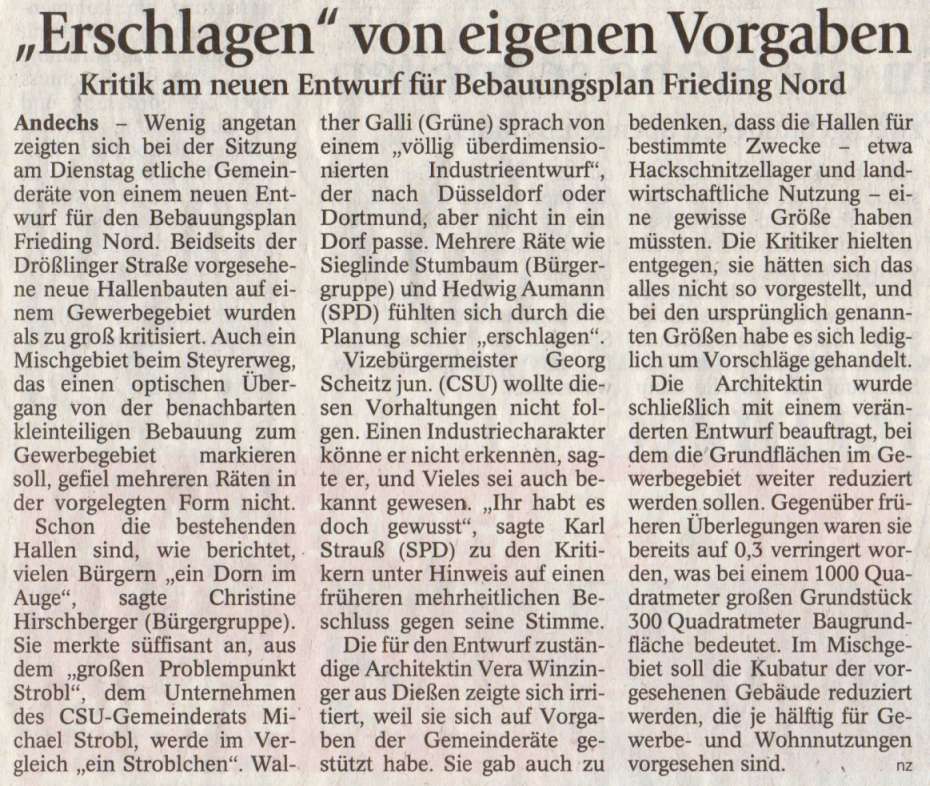 „Erschlagen“ von eigenen Vorgaben

Kritik am neuen Entwurf für Bebauungsplan Frieding Nord

Andechs – Wenig angetan zeigten sich bei der Sitzung am Dienstag etliche Gemeinderäte von einem neuen Entwurf für den Bebauungsplan Frieding Nord. Beidseits der Drößlinger Straße vorgesehene neue Hallenbauten auf einem Gewerbegebiet wurden als zu groß kritisiert. Auch ein Mischgebiet beim Steyrerweg, das einen optischen Übergang von der benachbarten kleinteiligen Bebauung zum Gewerbegebiet markieren soll, gefiel mehreren Räten in der vorgelegten Form nicht.

Schon die bestehenden Hallen sind, wie berichtet, vielen Bürgern „ein Dorn im Auge“, sagte Christine Hirschberger (Bürgergruppe). Sie merkte süffisant an, aus dem „großen Problempunkt Strobl“, dem Unternehmen des CSU-Gemeinderats Michael Strobl, werde im Vergleich „ein Stroblchen“. Walther Galli (Grüne) sprach von einem „völlig überdimensionierten Industrieentwurf“, der nach Düsseldorf oder Dortmund, aber nicht in ein Dorf passe. Mehrere Räte wie Sieglinde Stumbaum (Bürgergruppe) und Hedwig Aumann (SPD) fühlten sich durch die Planung schier „erschlagen“.

Vizebürgermeister Georg Scheitz jun. (CSU) wollte diesen Vorhaltungen nicht folgen. Einen Industriecharakter könne er nicht erkennen, sagte er, und Vieles sei auch bekannt gewesen. „Ihr habt es doch gewusst“, sagte Karl Strauß (SPD) zu den Kritikern unter Hinweis auf einen früheren mehrheitlichen Beschluss gegen seine Stimme.

Die für den Entwurf zuständige Architektin Vera Winzinger aus Dießen zeigte sich irritiert, weil sie sich auf Vorgaben der Gemeinderäte gestützt habe. Sie gab auch zu bedenken, dass die Hallen für bestimmte Zwecke – etwa Hackschnitzellager und landwirtschaftliche Nutzung – eine gewisse Größe haben müssten. Die Kritiker hielten entgegen, sie hätten sich das alles nicht so vorgestellt, und bei den ursprünglich genannten Größen habe es sich lediglich um Vorschläge gehandelt.

Die Architektin wurde schließlich mit einem veränderten Entwurf beauftragt, bei dem die Grundflächen im Gewerbegebiet weiter reduziert werden sollen. Gegenüber früheren Überlegungen waren sie bereits auf 0,3 verringert worden, was bei einem 1000 Quadratmeter großen Grundstück 300 Quadratmeter Baugrundfläche bedeutet. Im Mischgebiet soll die Kubatur der vorgesehenen Gebäude reduziert werden, die je hälftig für Gewerbe- und Wohnnutzungen vorgesehen sind. nz